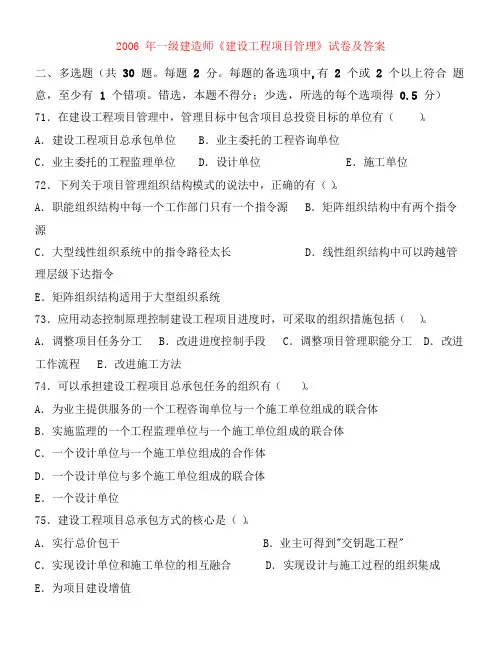 2006 年一级建造师《建设工程项目管理》试卷及答案

二、多选题（共 30 题。每题 2 分。每题的备选项中,有 2 个或 2 个以上符合 题意，至少有 1 个错项。错选，本题不得分；少选，所选的每个选项得 0.5 分）

71．在建设工程项目管理中，管理目标中包含项目总投资目标的单位有（　　）。

A．建设工程项目总承包单位　　B．业主委托的工程咨询单位

C．业主委托的工程监理单位　　D．设计单位　　E．施工单位

72．下列关于项目管理组织结构模式的说法中，正确的有（ ）。

A．职能组织结构中每一个工作部门只有一个指令源　　B．矩阵组织结构中有两个指令源

C．大型线性组织系统中的指令路径太长　　D．线性组织结构中可以跨越管理层级下达指令

E．矩阵组织结构适用于大型组织系统

73．应用动态控制原理控制建设工程项目进度时，可采取的组织措施包括（　）。

A．调整项目任务分工　B．改进进度控制手段　C．调整项目管理职能分工　D．改进工作流程　E．改进施工方法

74．可以承担建设工程项目总承包任务的组织有（　　）。

A．为业主提供服务的一个工程咨询单位与一个施工单位组成的联合体

B．实施监理的一个工程监理单位与一个施工单位组成的联合体

C．一个设计单位与一个施工单位组成的合作体

D．一个设计单位与多个施工单位组成的联合体

E．一个设计单位

75．建设工程项目总承包方式的核心是（ ）。

A．实行总价包干　　B．业主可得到"交钥匙工程"

C．实现设计单位和施工单位的相互融合　　D．实现设计与施工过程的组织集成

E．为项目建设增值